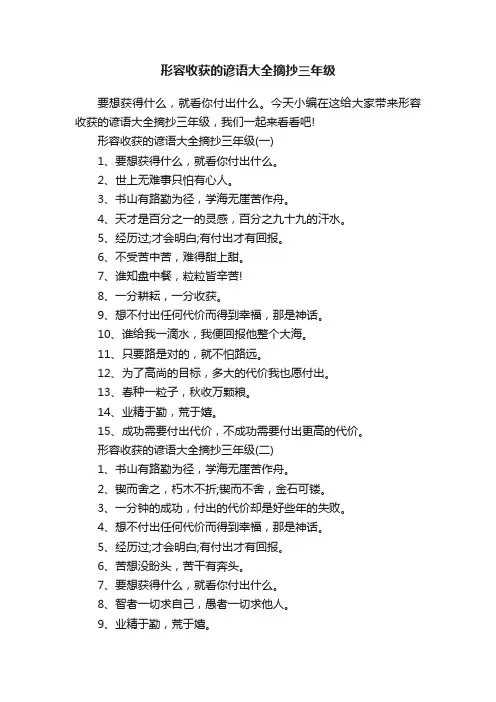 形容收获的谚语大全摘抄三年级

要想获得什么，就看你付出什么。今天小编在这给大家带来形容收获的谚语大全摘抄三年级，我们一起来看看吧!

形容收获的谚语大全摘抄三年级(一)

1、要想获得什么，就看你付出什么。

2、世上无难事只怕有心人。

3、书山有路勤为径，学海无崖苦作舟。

4、天才是百分之一的灵感，百分之九十九的汗水。

5、经历过;才会明白;有付出才有回报。

6、不受苦中苦，难得甜上甜。

7、谁知盘中餐，粒粒皆辛苦!

8、一分耕耘，一分收获。

9、想不付出任何代价而得到幸福，那是神话。

10、谁给我一滴水，我便回报他整个大海。

11、只要路是对的，就不怕路远。

12、为了高尚的目标，多大的代价我也愿付出。

13、春种一粒子，秋收万颗粮。

14、业精于勤，荒于嬉。

15、成功需要付出代价，不成功需要付出更高的代价。

形容收获的谚语大全摘抄三年级(二)

1、书山有路勤为径，学海无崖苦作舟。

2、锲而舍之，朽木不折;锲而不舍，金石可镂。

3、一分钟的成功，付出的代价却是好些年的失败。

4、想不付出任何代价而得到幸福，那是神话。

5、经历过;才会明白;有付出才有回报。

6、苦想没盼头，苦干有奔头。

7、要想获得什么，就看你付出什么。

8、智者一切求自己，愚者一切求他人。

9、业精于勤，荒于嬉。